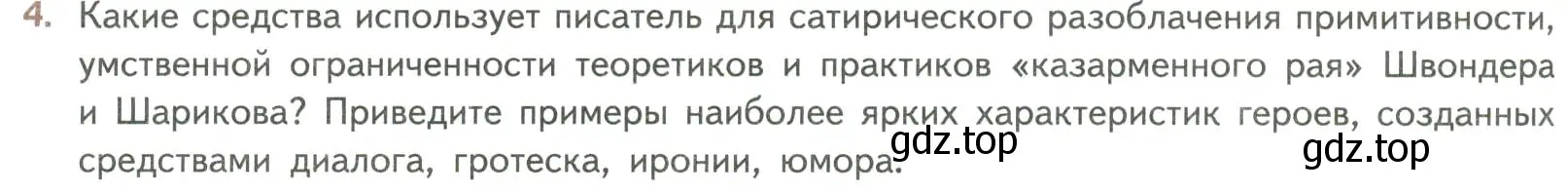 4. Какие средства использует писатель для сатирического разоблачения примитивности, умственной ограниченности теоретиков и практиков «казарменного рая» Швондера и Шарикова? Приведите примеры наиболее ярких характеристик героев, созданных средствами диалога, гротеска, иронии, юмора.

gdz.top

gdz.top